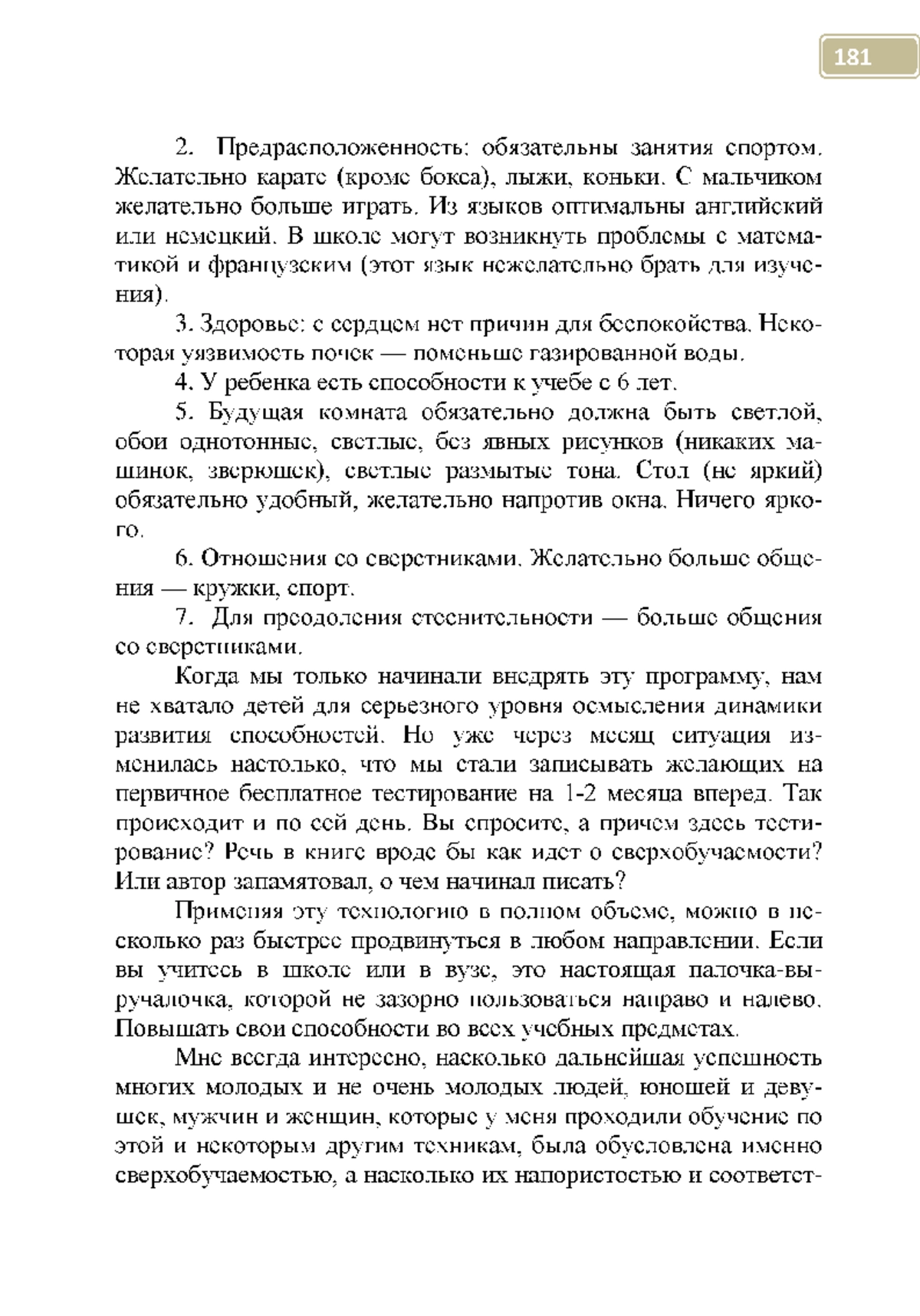 181

2. Предрасположенность: обязательны занятия спортом. Желательно карате (кроме бокса), лыжи, коньки. С мальчиком желательно больше играть. Из языков оптимальны английский или немецкий. В школе могут возникнуть проблемы с математикой и французским (этот язык нежелательно брать для изучения).

3. Здоровье: с сердцем нет причин для беспокойства. Некоторая уязвимость почек — поменьше газированной воды.

4. У ребенка есть способности к учебе с 6 лет.

5. Будущая комната обязательно должна быть светлой, обои однотонные, светлые, без явных рисунков (никаких машинок, зверюшек), светлые размытые тона. Стол (не яркий) обязательно удобный, желательно напротив окна. Ничего яркого.

6. Отношения со сверстниками. Желательно больше общения — кружки, спорт.

7. Для преодоления стеснительности — больше общения со сверстниками.

Когда мы только начинали внедрять эту программу, нам не хватало детей для серьезного уровня осмысления динамики развития способностей. Но уже через месяц ситуация изменилась настолько, что мы стали записывать желающих на первичное бесплатное тестирование на 1-2 месяца вперед. Так происходит и по сей день. Вы спросите, а причем здесь тестирование? Речь в книге вроде бы как идет о сверхобучаемости? Или автор запамятовал, о чем начинал писать?

Применяя эту технологию в полном объеме, можно в несколько раз быстрее продвинуться в любом направлении. Если вы учитесь в школе или в вузе, это настоящая палочка-выручалочка, которой не зазорно пользоваться направо и налево. Повышать свои способности во всех учебных предметах.

Мне всегда интересно, насколько дальнейшая успешность многих молодых и не очень молодых людей, юношей и девушек, мужчин и женщин, которые у меня проходили обучение по этой и некоторым другим техникам, была обусловлена именно сверхобучаемостью, а насколько их напористостью и соответст-